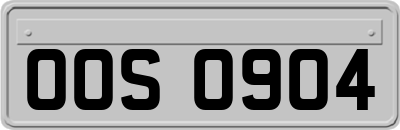 OOS 0904